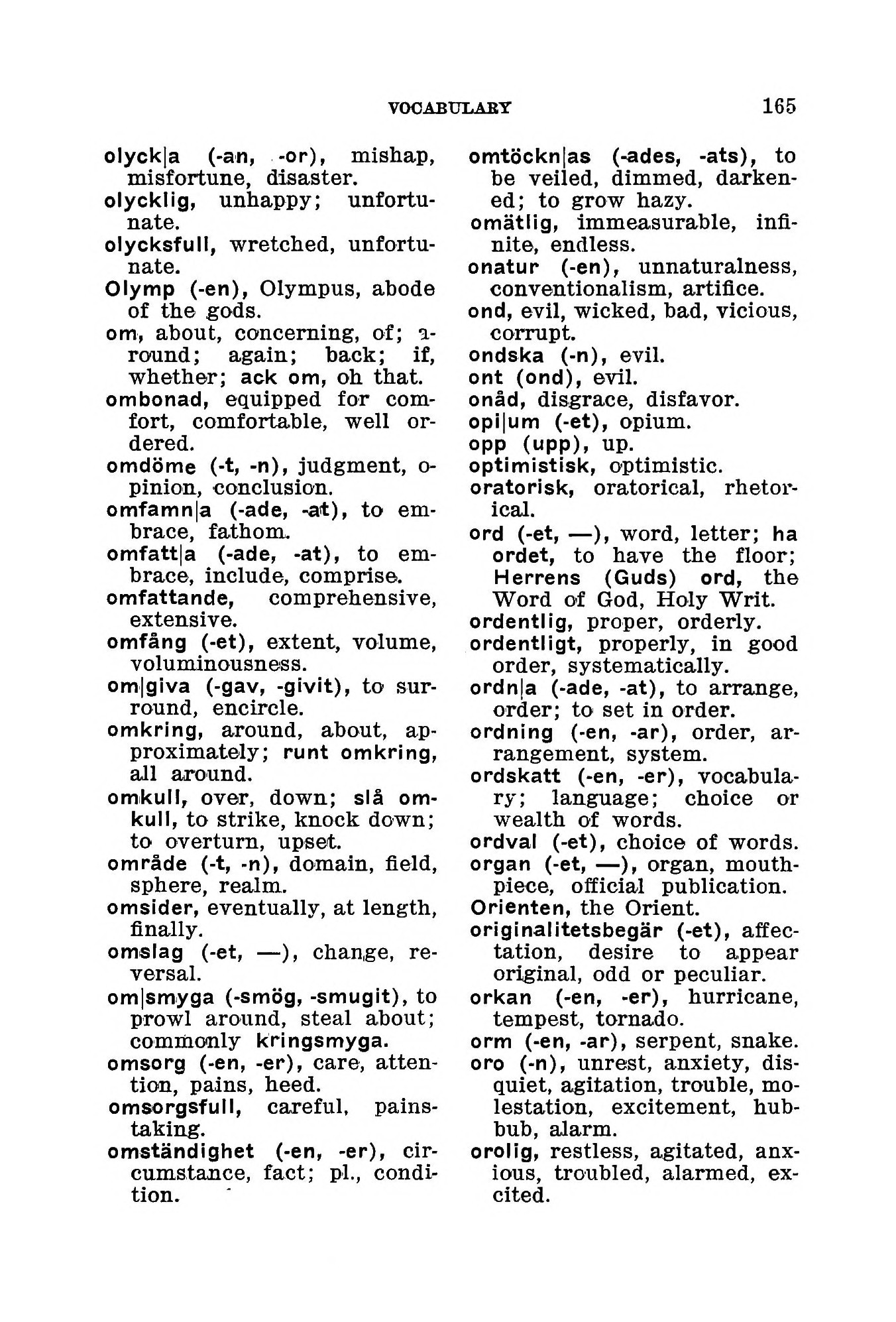 VOCABULARY 165

olyck|a (-an, -or), mishap, misfortune, disaster.
olycklig, unhappy; unfortunate.
olycksfull, wretched, unfortunate.
Olymp (-en), Olympus, abode of the gods.
om, about, concerning, of; around; again; back; if, whether; ack om, oh that.
ombonad, equipped for comfort, comfortable, well ordered.
omdöme (-t, -n), judgment, opinion, conclusion.
omfamn|a (-ade, -at), to embrace, fathom.
omfatt|a (-ade, -at), to embrace, include, comprise.
omfattande, comprehensive, extensive.
omfång (-et), extent, volume, voluminousness.
om|giva (-gav, -givit), to surround, encircle.
omkring, around, about, approximately; runt omkring, all around.
omkull, over, down; slå omkull, to strike, knock down; to overturn, upset.
område (-t, -n), domain, field, sphere, realm.
omsider, eventually, at length, finally.
omslag (-et, —), change, reversal.
om|smyga (-smög, -smugit), to prowl around, steal about; commonly kringsmyga.
omsorg (-en, -er), care, attention, pains, heed.
omsorgsfull, careful, painstaking.
omständighet (-en, -er), circumstance, fact; pl., condition.

omtöckn|as (-ades, -ats), to be veiled, dimmed, darkened; to grow hazy.
omätlig, immeasurable, infinite, endless.
onatur (-en), unnaturalness, conventionalism, artifice.
ond, evil, wicked, bad, vicious, corrupt.
ondska (-n), evil.
ont (ond), evil.
onåd, disgrace, disfavor.
opi|um (-et), opium.
opp (upp), up.
optimistisk, optimistic.
oratorisk, oratorical, rhetorical.
ord (-et, —), word, letter; ha ordet, to have the floor; Herrens (Guds) ord, the Word of God, Holy Writ.
ordentlig, proper, orderly.
ordentligt, properly, in good order, systematically.
ordn|a (-ade, -at), to arrange, order; to set in order.
ordning (-en, -ar), order, arrangement, system.
ordskatt (-en, -er), vocabulary; language; choice or wealth of words.
ordval (-et), choice of words.
organ (-et, —), organ, mouthpiece, official publication.
Orienten, the Orient.
originalitetsbegär (-et), affectation, desire to appear original, odd or peculiar.
orkan (-en, -er), hurricane, tempest, tornado.
orm (-en, -ar), serpent, snake.
oro (-n), unrest, anxiety, disquiet, agitation, trouble, molestation, excitement, hubbub, alarm.
orolig, restless, agitated, anxious, troubled, alarmed, excited.